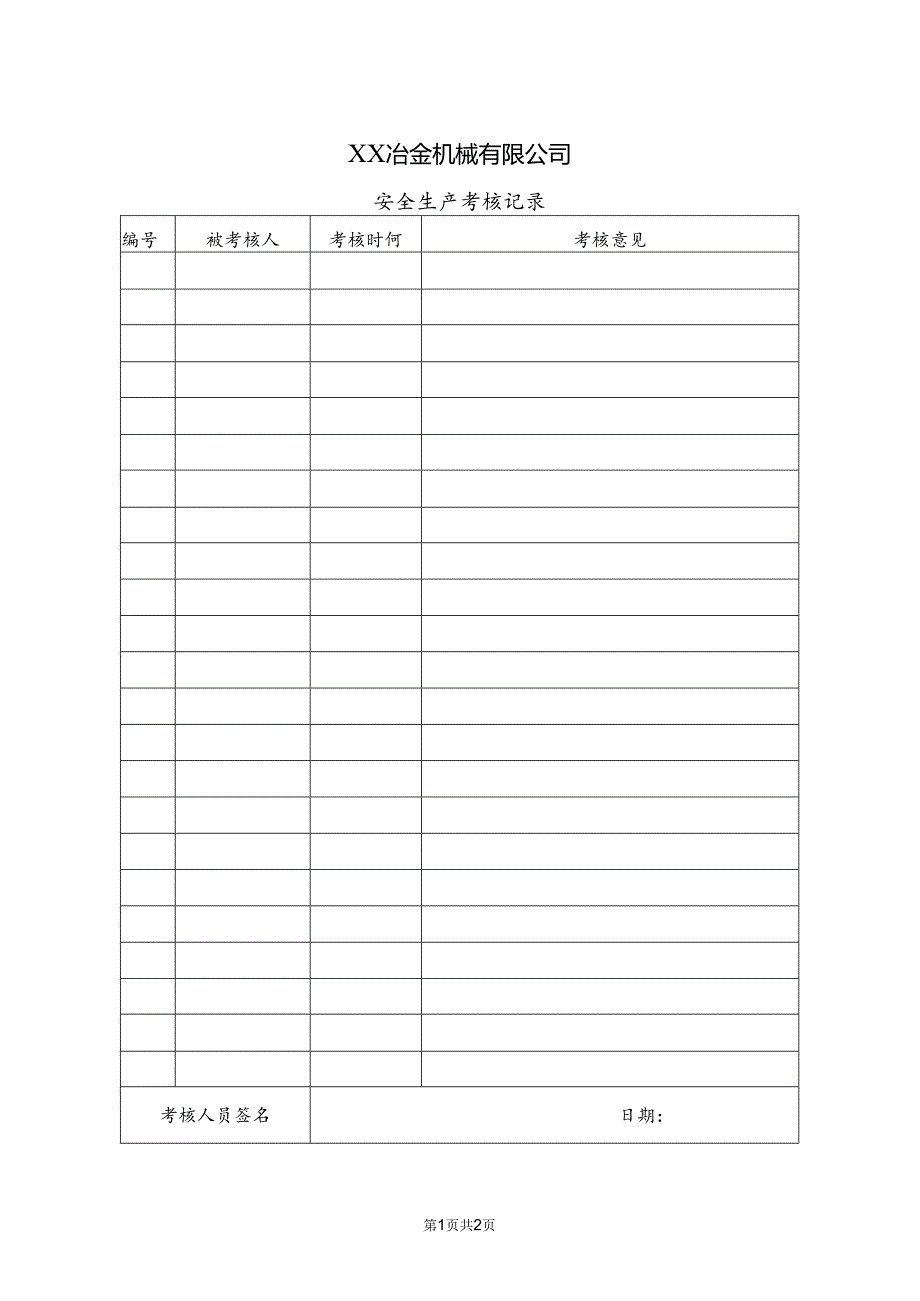 XX冶金机械有限公司

安全生产考核记录

| 编号 | 被考核人 | 考核时何 | 考核意见 |
|---|---|---|---|
| | | | |
| | | | |
| | | | |
| | | | |
| | | | |
| | | | |
| | | | |
| | | | |
| | | | |
| | | | |
| | | | |
| | | | |
| | | | |
| | | | |
| | | | |
| | | | |
| | | | |
| | | | |
| | | | |
| | | | |
| | | | |
| | | | |
| | | | |
| 考核人员签名 | | 日期: | |

第1页共2页